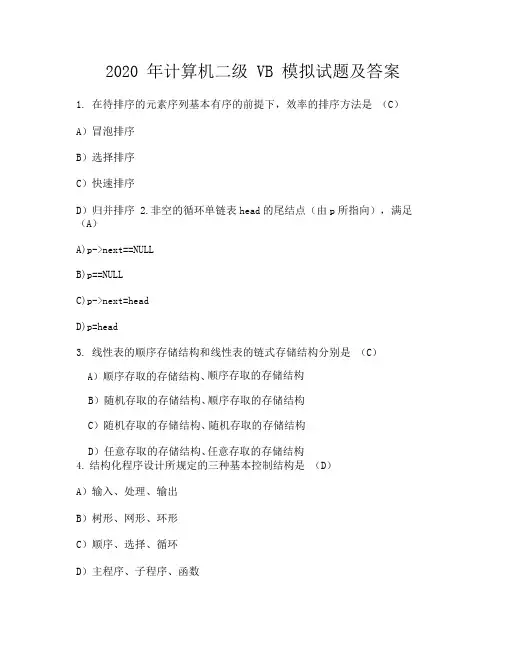 2020 年计算机二级 VB 模拟试题及答案

1. 在待排序的元素序列基本有序的前提下，效率的排序方法是 （C）

A）冒泡排序

B）选择排序

C）快速排序

D）归并排序 2.非空的循环单链表 head 的尾结点（由 p 所指向），满足（A）

A)p->next==NULL

B)p==NULL

C)p->next=head

D)p=head

3. 线性表的顺序存储结构和线性表的链式存储结构分别是 （C）

A）顺序存取的存储结构、顺序存取的存储结构

B）随机存取的存储结构、顺序存取的存储结构

C）随机存取的存储结构、随机存取的存储结构

D）任意存取的存储结构、任意存取的存储结构

4. 结构化程序设计所规定的三种基本控制结构是 （D）

A）输入、处理、输出

B）树形、网形、环形

C）顺序、选择、循环

D）主程序、子程序、函数